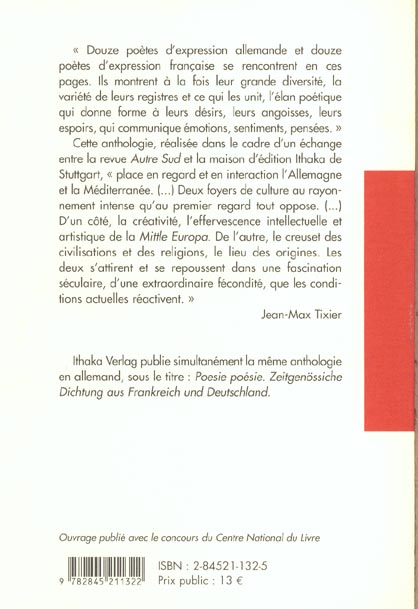 « Douze poètes d'expression allemande et douze poètes d'expression française se rencontrent en ces pages. Ils montrent à la fois leur grande diversité, la variété de leurs registres et ce qui les unit, l'élan poétique qui donne forme à leurs désirs, leurs angoisses, leurs espoirs, qui communique émotions, sentiments, pensées. »

Cette anthologie, réalisée dans le cadre d'un échange entre la revue Autre Sud et la maison d'édition Ithaka de Stuttgart, « place en regard et en interaction l'Allemagne et la Méditerranée. (...) Deux foyers de culture au rayonnement intense qu'au premier regard tout oppose. (...) D'un côté, la créativité, l'effervescence intellectuelle et artistique de la Mittle Europa. De l'autre, le creuset des civilisations et des religions, le lieu des origines. Les deux s'attirent et se repoussent dans une fascination séculaire, d'une extraordinaire fécondité, que les conditions actuelles réactivent. »

Jean-Max Tixier

Ithaka Verlag publie simultanément la même anthologie en allemand, sous le titre : Poesie poésie. Zeitgenössiche Dichtung aus Frankreich und Deutschland.

Ouvrage publié avec le concours du Centre National du Livre

9 782845 211322

ISBN : 2-84521-132-5
Prix public : 13 €